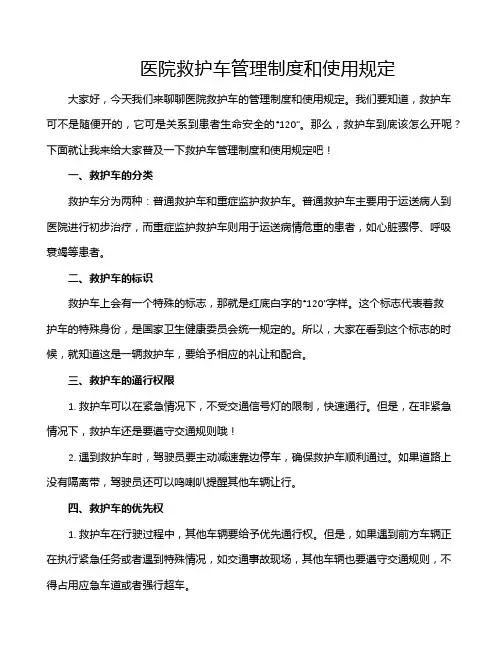 医院救护车管理制度和使用规定

大家好，今天我们来聊聊医院救护车的管理制度和使用规定。我们要知道，救护车可不是随便开的，它可是关系到患者生命安全的"120"。那么，救护车到底该怎么开呢？下面就让我来给大家普及一下救护车管理制度和使用规定吧！

一、救护车的分类

救护车分为两种：普通救护车和重症监护救护车。普通救护车主要用于运送病人到医院进行初步治疗，而重症监护救护车则用于运送病情危重的患者，如心脏骤停、呼吸衰竭等患者。

二、救护车的标识

救护车上会有一个特殊的标志，那就是红底白字的"120"字样。这个标志代表着救护车的特殊身份，是国家卫生健康委员会统一规定的。所以，大家在看到这个标志的时候，就知道这是一辆救护车，要给予相应的礼让和配合。

三、救护车的通行权限

1. 救护车可以在紧急情况下，不受交通信号灯的限制，快速通行。但是，在非紧急情况下，救护车还是要遵守交通规则哦！

2. 遇到救护车时，驾驶员要主动减速靠边停车，确保救护车顺利通过。如果道路上没有隔离带，驾驶员还可以鸣喇叭提醒其他车辆让行。

四、救护车的优先权

1. 救护车在行驶过程中，其他车辆要给予优先通行权。但是，如果遇到前方车辆正在执行紧急任务或者遇到特殊情况，如交通事故现场，其他车辆也要遵守交通规则，不得占用应急车道或者强行超车。